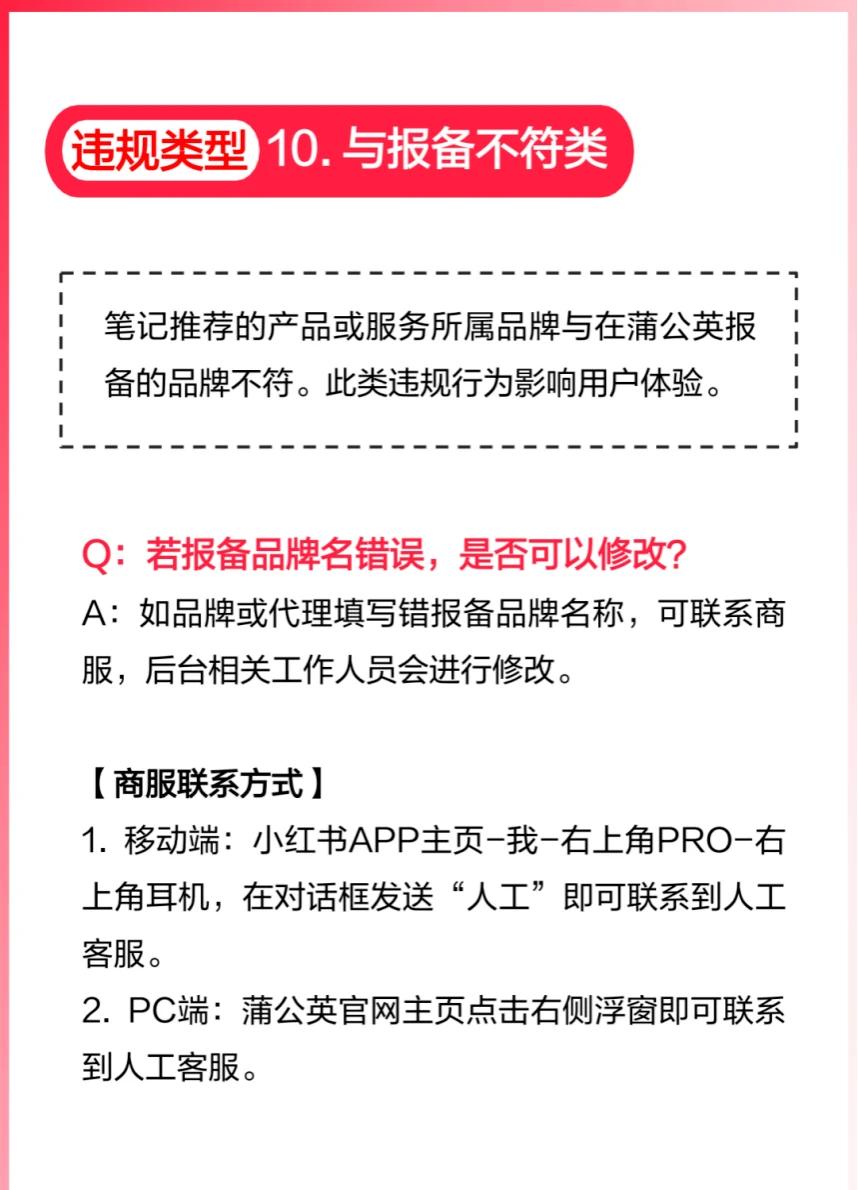 违规类型 10.与报备不符类

笔记推荐的产品或服务所属品牌与在蒲公英报备的品牌不符。此类违规行为影响用户体验。

Q：若报备品牌名错误，是否可以修改?
A：如品牌或代理填写错报备品牌名称，可联系商服，后台相关工作人员会进行修改。

【商服联系方式】
1.移动端：小红书APP主页-我-右上角PRO-右上角耳机，在对话框发送“人工”即可联系到人工客服。
2.PC端：蒲公英官网主页点击右侧浮窗即可联系到人工客服。